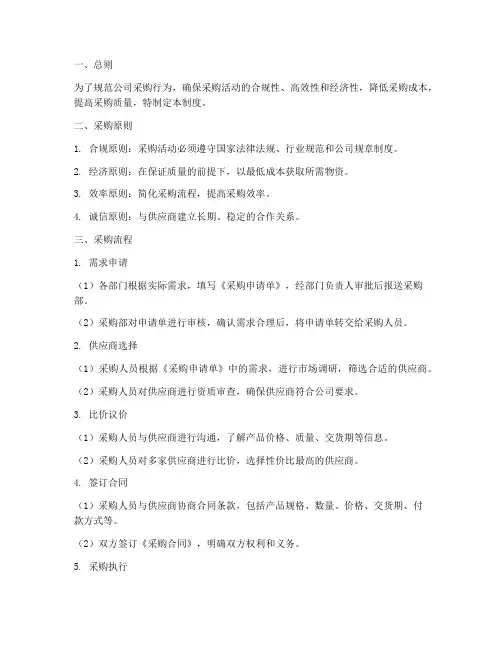 一、总则

为了规范公司采购行为，确保采购活动的合规性、高效性和经济性，降低采购成本，提高采购质量，特制定本制度。

二、采购原则

1. 合规原则：采购活动必须遵守国家法律法规、行业规范和公司规章制度。

2. 经济原则：在保证质量的前提下，以最低成本获取所需物资。

3. 效率原则：简化采购流程，提高采购效率。

4. 诚信原则：与供应商建立长期、稳定的合作关系。

三、采购流程

1. 需求申请

（1）各部门根据实际需求，填写《采购申请单》，经部门负责人审批后报送采购部。

（2）采购部对申请单进行审核，确认需求合理后，将申请单转交给采购人员。

2. 供应商选择

（1）采购人员根据《采购申请单》中的需求，进行市场调研，筛选合适的供应商。

（2）采购人员对供应商进行资质审查，确保供应商符合公司要求。

3. 比价议价

（1）采购人员与供应商进行沟通，了解产品价格、质量、交货期等信息。

（2）采购人员对多家供应商进行比价，选择性价比最高的供应商。

4. 签订合同

（1）采购人员与供应商协商合同条款，包括产品规格、数量、价格、交货期、付款方式等。

（2）双方签订《采购合同》，明确双方权利和义务。

5. 采购执行